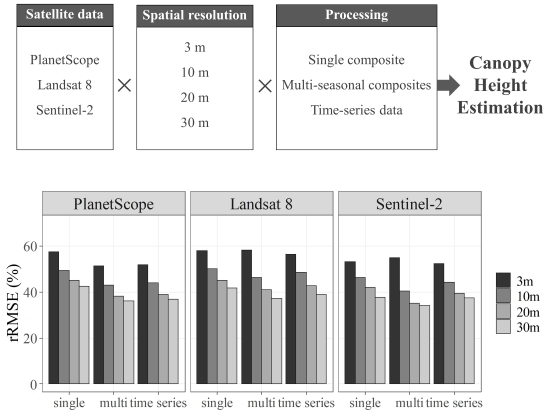 Satellite data

PlanetScope
Landsat 8
Sentinel-2

×

Spatial resolution

3 m
10 m
20 m
30 m

×

Processing

Single composite
Multi-seasonal composites
Time-series data

Canopy Height Estimation

PlanetScope

Landsat 8

Sentinel-2

rRMSE (%)

60
40
20
0

single multi time series

single multi time series

single multi time series

3m
10m
20m
30m